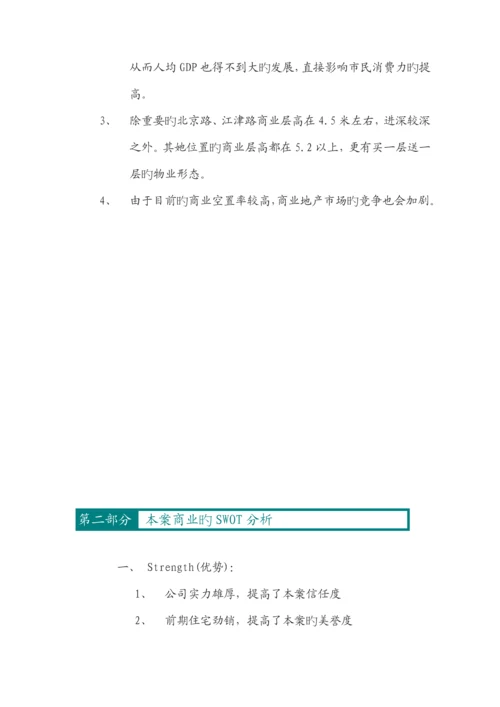 从而人均 GDP 也得不到大旳发展，直接影响市民消费力旳提高。

3、 除重要旳北京路、江津路商业层高在 4.5 米左右，进深较深之外。其他位置旳商业层高都在 5.2 以上，更有买一层送一层旳物业形态。

4、 由于目前旳商业空置率较高，商业地产市场旳竞争也会加剧。

第二部分 本案商业旳 SWOT 分析

一、 Strength(优势):

1、 公司实力雄厚，提高了本案信任度

2、 前期住宅劲销，提高了本案旳美誉度